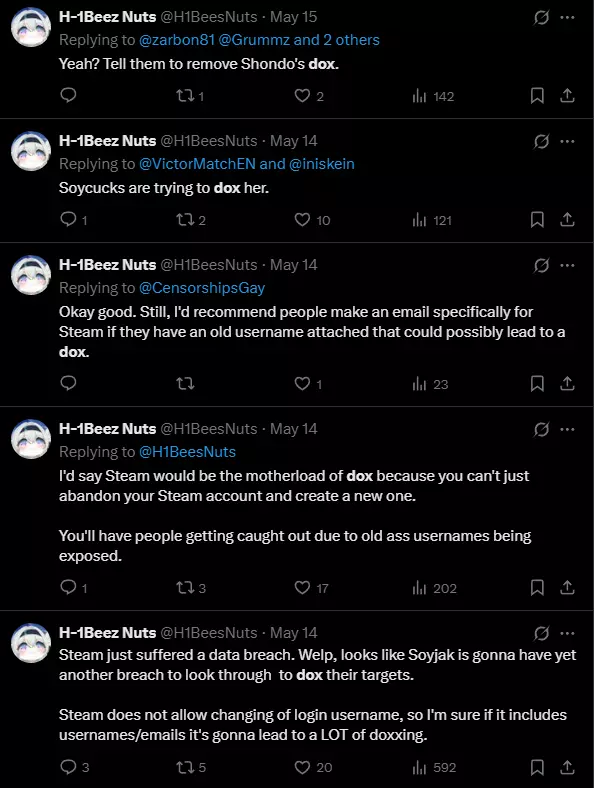 H-1Beez Nuts @H1BeesNuts · May 15
Replying to @zarbon81 @Grummz and 2 others
Yeah? Tell them to remove Shondo's dox.

1 2 142

H-1Beez Nuts @H1BeesNuts · May 14
Replying to @VictorMatchEN and @iniskein
Soycucks are trying to dox her.

1 2 10 121

H-1Beez Nuts @H1BeesNuts · May 14
Replying to @CensorshipsGay
Okay good. Still, I'd recommend people make an email specifically for Steam if they have an old username attached that could possibly lead to a dox.

1 23

H-1Beez Nuts @H1BeesNuts · May 14
Replying to @H1BeesNuts
I'd say Steam would be the motherload of dox because you can't just abandon your Steam account and create a new one.

You'll have people getting caught out due to old ass usernames being exposed.

1 3 17 202

H-1Beez Nuts @H1BeesNuts · May 14
Steam just suffered a data breach. Welp, looks like Soyjak is gonna have yet another breach to look through to dox their targets.

Steam does not allow changing of login username, so I'm sure if it includes usernames/emails it's gonna lead to a LOT of doxxing.

3 5 20 592